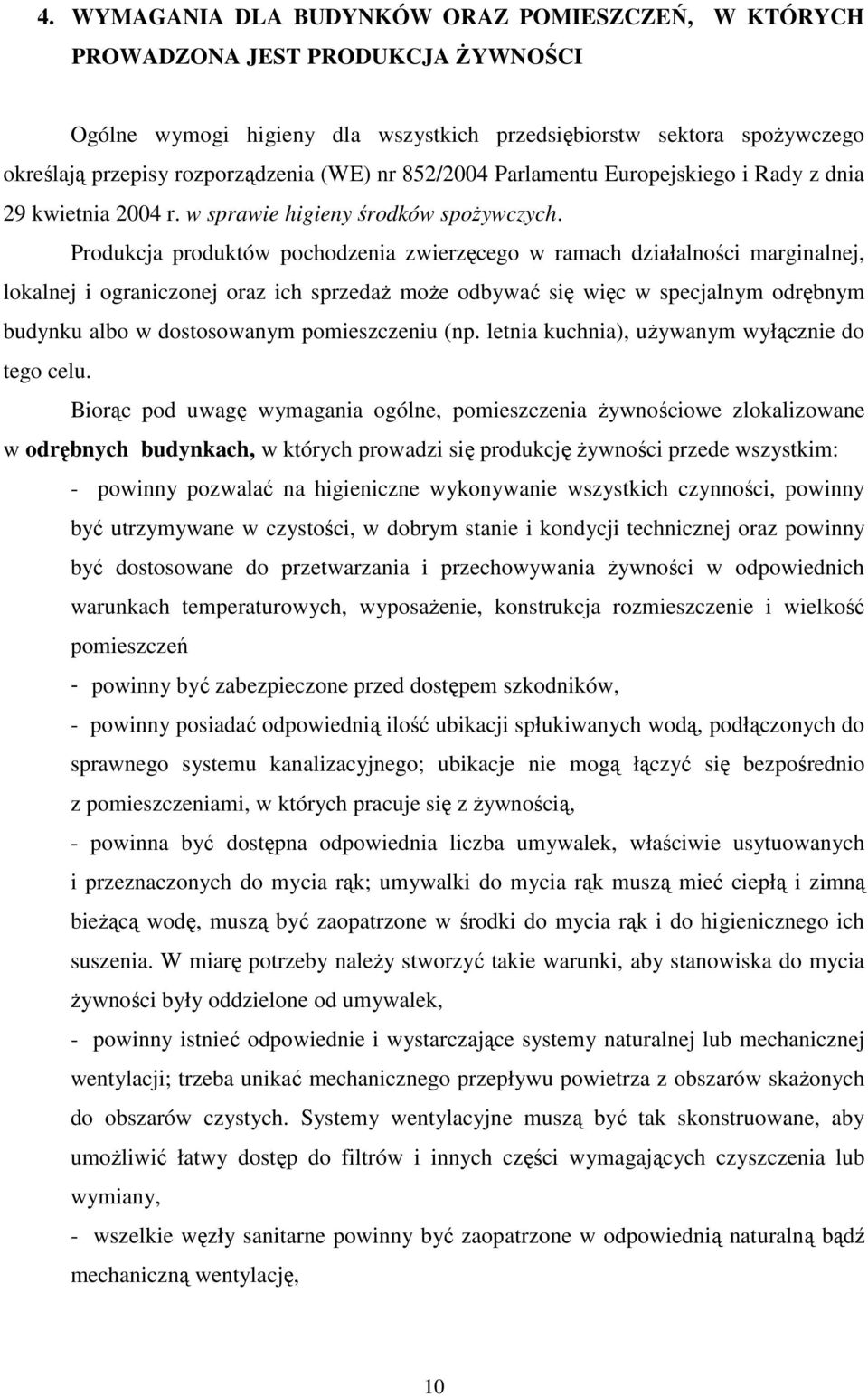 4. WYMAGANIA DLA BUDYNKÓW ORAZ POMIESZCZEŃ, W KTÓRYCH PROWADZONA JEST PRODUKCJA ŻYWNOŚCI

Ogólne wymogi higieny dla wszystkich przedsiębiorstw sektora spożywczego określają przepisy rozporządzenia (WE) nr 852/2004 Parlamentu Europejskiego i Rady z dnia 29 kwietnia 2004 r. w sprawie higieny środków spożywczych.

Produkcja produktów pochodzenia zwierzęcego w ramach działalności marginalnej, lokalnej i ograniczonej oraz ich sprzedaż może odbywać się więc w specjalnym odrębnym budynku albo w dostosowanym pomieszczeniu (np. letnia kuchnia), używanym wyłącznie do tego celu.

Biorąc pod uwagę wymagania ogólne, pomieszczenia żywnościowe zlokalizowane w odrębnych budynkach, w których prowadzi się produkcję żywności przede wszystkim:

- powinny pozwalać na higieniczne wykonywanie wszystkich czynności, powinny być utrzymywane w czystości, w dobrym stanie i kondycji technicznej oraz powinny być dostosowane do przetwarzania i przechowywania żywności w odpowiednich warunkach temperaturowych, wyposażenie, konstrukcja rozmieszczenie i wielkość pomieszczeń

- powinny być zabezpieczone przed dostępem szkodników,

- powinny posiadać odpowiednią ilość ubikacji spłukiwanych wodą, podłączonych do sprawnego systemu kanalizacyjnego; ubikacje nie mogą łączyć się bezpośrednio z pomieszczeniami, w których pracuje się z żywnością,

- powinna być dostępna odpowiednia liczba umywalek, właściwie usytuowanych i przeznaczonych do mycia rąk; umywalki do mycia rąk muszą mieć ciepłą i zimną bieżącą wodę, muszą być zaopatrzone w środki do mycia rąk i do higienicznego ich suszenia. W miarę potrzeby należy stworzyć takie warunki, aby stanowiska do mycia żywności były oddzielone od umywalek,

- powinny istnieć odpowiednie i wystarczające systemy naturalnej lub mechanicznej wentylacji; trzeba unikać mechanicznego przepływu powietrza z obszarów skażonych do obszarów czystych. Systemy wentylacyjne muszą być tak skonstruowane, aby umożliwić łatwy dostęp do filtrów i innych części wymagających czyszczenia lub wymiany,

- wszelkie węzły sanitarne powinny być zaopatrzone w odpowiednią naturalną bądź mechaniczną wentylację,

10